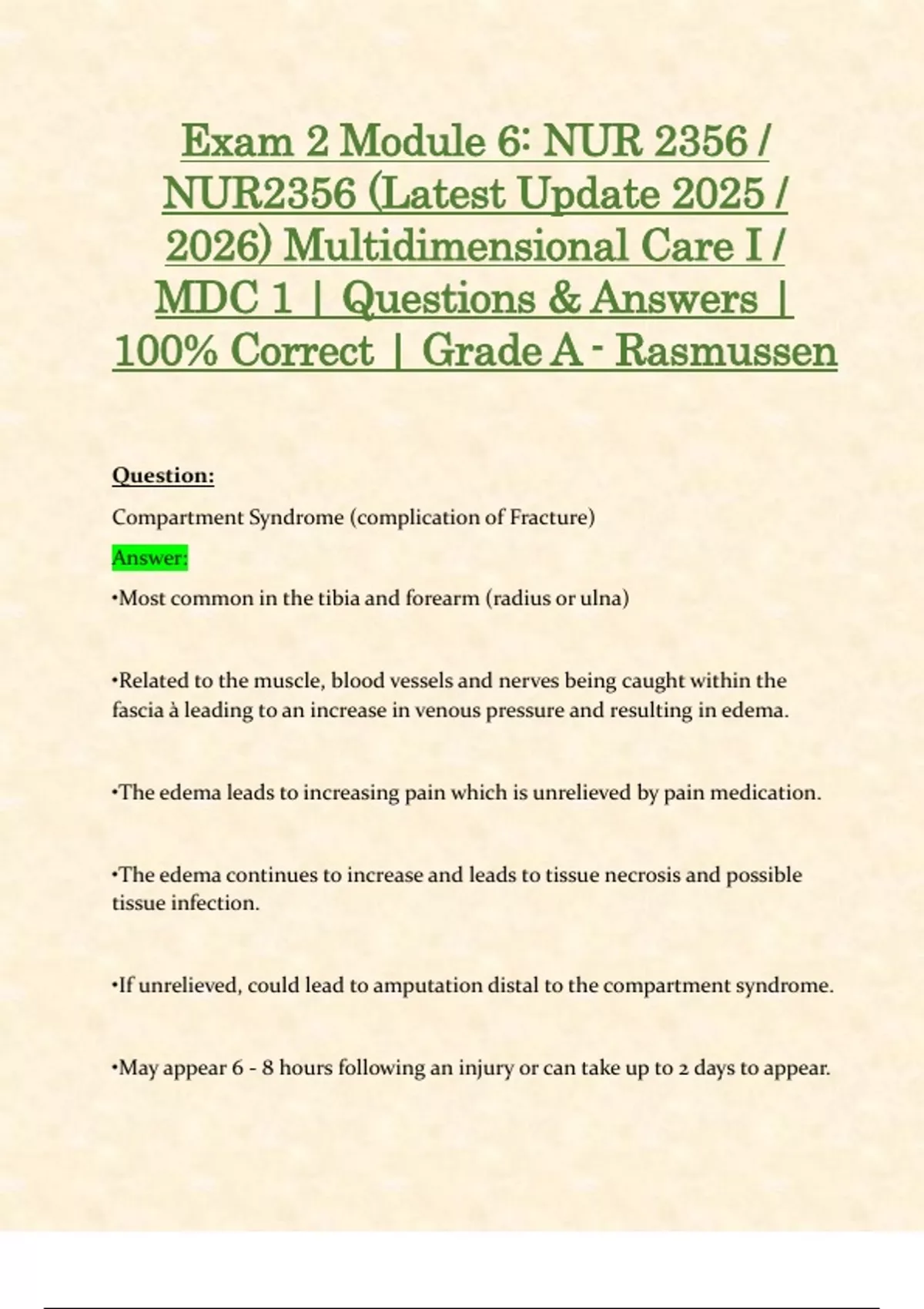 Exam 2 Module 6: NUR 2356 / NUR2356 (Latest Update 2025 / 2026) Multidimensional Care I / MDC 1 | Questions & Answers | 100% Correct | Grade A - Rasmussen

Question:

Compartment Syndrome (complication of Fracture)

Answer:

•Most common in the tibia and forearm (radius or ulna)

•Related to the muscle, blood vessels and nerves being caught within the fascia à leading to an increase in venous pressure and resulting in edema.

•The edema leads to increasing pain which is unrelieved by pain medication.

•The edema continues to increase and leads to tissue necrosis and possible tissue infection.

•If unrelieved, could lead to amputation distal to the compartment syndrome.

•May appear 6 - 8 hours following an injury or can take up to 2 days to appear.